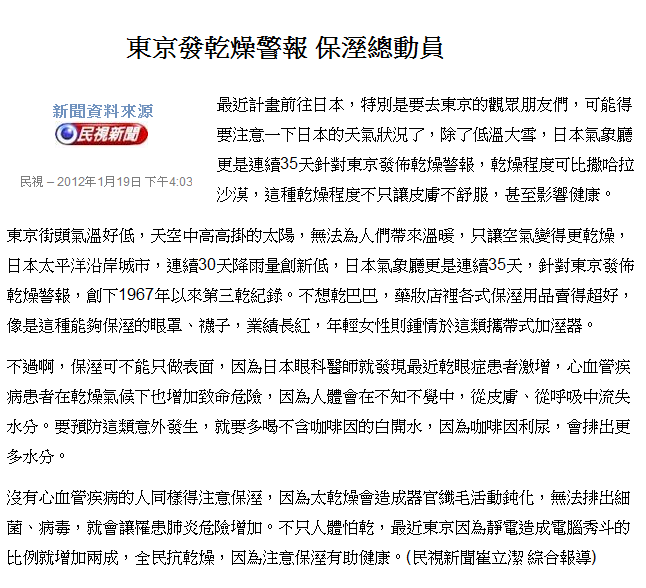 東京發乾燥警報 保溼總動員

新聞資料來源
民視新聞

民視 – 2012年1月19日 下午4:03

最近計畫前往日本，特別是要去東京的觀眾朋友們，可能得要注意一下日本的天氣狀況了，除了低溫大雪，日本氣象廳更是連續35天針對東京發佈乾燥警報，乾燥程度可比撒哈拉沙漠，這種乾燥程度不只讓皮膚不舒服，甚至影響健康。

東京街頭氣溫好低，天空中高高掛的太陽，無法為人們帶來溫暖，只讓空氣變得更乾燥，日本太平洋沿岸城市，連續30天降雨量創新低，日本氣象廳更是連續35天，針對東京發佈乾燥警報，創下1967年以來第三乾紀錄。不想乾巴巴，藥妝店裡各式保溼用品賣得超好，像是這種能夠保溼的眼罩、襪子，業績長紅，年輕女性則鍾情於這類攜帶式加溼器。

不過啊，保溼可不能只做表面，因為日本眼科醫師就發現最近乾眼症患者激增，心血管疾病患者在乾燥氣候下也增加致命危險，因為人體會在不知不覺中，從皮膚、從呼吸中流失水分。要預防這類意外發生，就要多喝不含咖啡因的白開水，因為咖啡因利尿，會排出更多水分。

沒有心血管疾病的人同樣得注意保溼，因為太乾燥會造成器官纖毛活動鈍化，無法排出細菌、病毒，就會讓罹患肺炎危險增加。不只人體怕乾，最近東京因為靜電造成電腦秀斗的比例就增加兩成，全民抗乾燥，因為注意保溼有助健康。(民視新聞崔立潔 綜合報導)